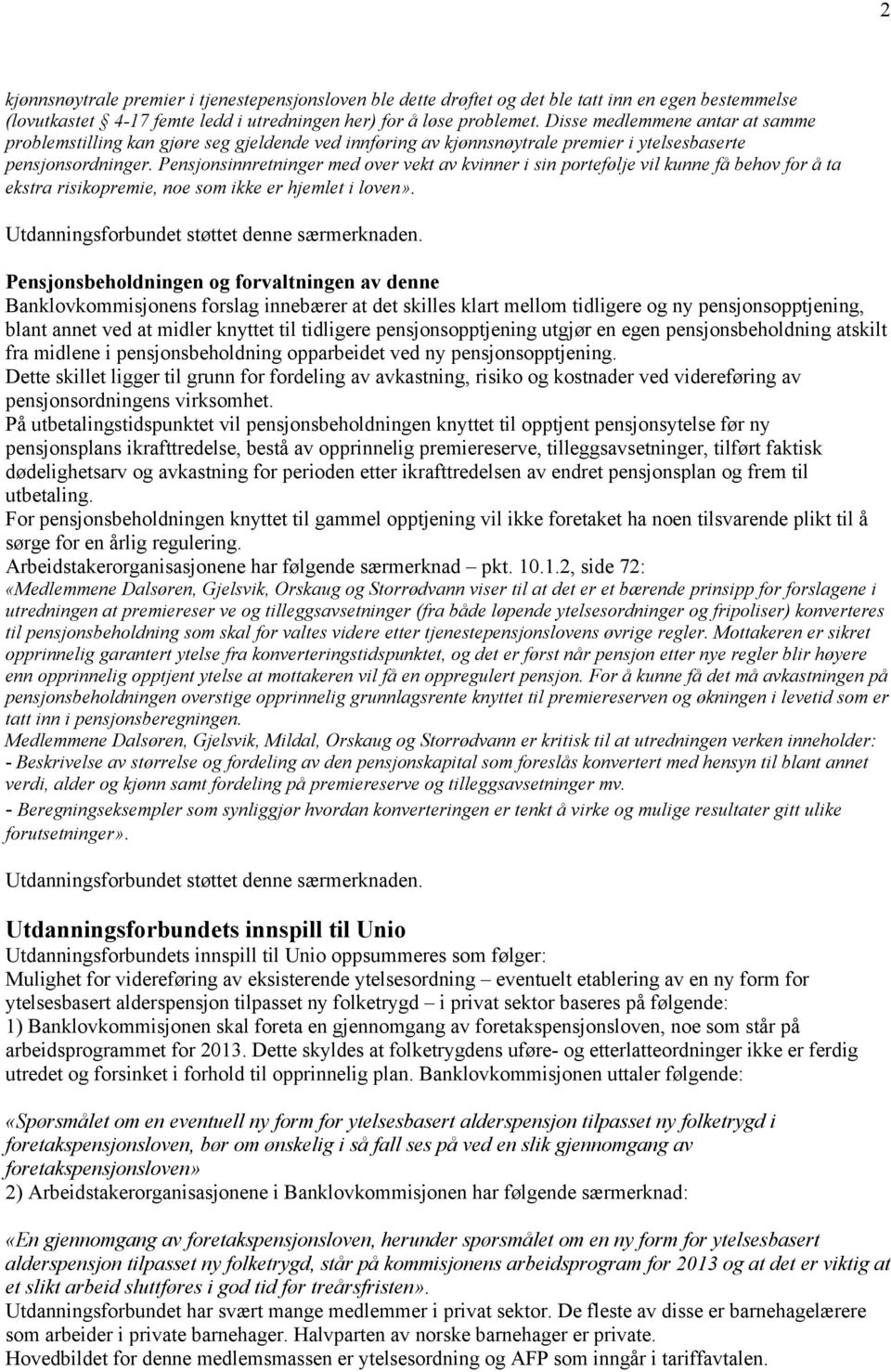 2

kjønnsnøytrale premier i tjenestepensjonsloven ble dette drøftet og det ble tatt inn en egen bestemmelse (lovutkastet 4-17 femte ledd i utredningen her) for å løse problemet. Disse medlemmene antar at samme problemstilling kan gjøre seg gjeldende ved innføring av kjønnsnøytrale premier i ytelsesbaserte pensjonsordninger. Pensjonsinnretninger med over vekt av kvinner i sin portefølje vil kunne få behov for å ta ekstra risikopremie, noe som ikke er hjemlet i loven».

Utdanningsforbundet støttet denne særmerknaden.

Pensjonsbeholdningen og forvaltningen av denne
Banklovkommisjonens forslag innebærer at det skilles klart mellom tidligere og ny pensjonsopptjening, blant annet ved at midler knyttet til tidligere pensjonsopptjening utgjør en egen pensjonsbeholdning atskilt fra midlene i pensjonsbeholdning opparbeidet ved ny pensjonsopptjening.
Dette skillet ligger til grunn for fordeling av avkastning, risiko og kostnader ved videreføring av pensjonsordningens virksomhet.
På utbetalingstidspunktet vil pensjonsbeholdningen knyttet til opptjent pensjonsytelse før ny pensjonsplans ikrafttredelse, bestå av opprinnelig premiereserve, tilleggsavsetninger, tilført faktisk dødelighetsarv og avkastning for perioden etter ikrafttredelsen av endret pensjonsplan og frem til utbetaling.
For pensjonsbeholdningen knyttet til gammel opptjening vil ikke foretaket ha noen tilsvarende plikt til å sørge for en årlig regulering.
Arbeidstakerorganisasjonene har følgende særmerknad – pkt. 10.1.2, side 72:
«Medlemmene Dalsøren, Gjelsvik, Orskaug og Storrødvann viser til at det er et bærende prinsipp for forslagene i utredningen at premiereser ve og tilleggsavsetninger (fra både løpende ytelsesordninger og fripoliser) konverteres til pensjonsbeholdning som skal for valtes videre etter tjenestepensjonslovens øvrige regler. Mottakeren er sikret opprinnelig garantert ytelse fra konverteringstidspunktet, og det er først når pensjon etter nye regler blir høyere enn opprinnelig opptjent ytelse at mottakeren vil få en oppregulert pensjon. For å kunne få det må avkastningen på pensjonsbeholdningen overstige opprinnelig grunnlagsrente knyttet til premiereserven og økningen i levetid som er tatt inn i pensjonsberegningen.
Medlemmene Dalsøren, Gjelsvik, Mildal, Orskaug og Storrødvann er kritisk til at utredningen verken inneholder:
- Beskrivelse av størrelse og fordeling av den pensjonskapital som foreslås konvertert med hensyn til blant annet verdi, alder og kjønn samt fordeling på premiereserve og tilleggsavsetninger mv.
- Beregningseksempler som synliggjør hvordan konverteringen er tenkt å virke og mulige resultater gitt ulike forutsetninger».

Utdanningsforbundet støttet denne særmerknaden.

Utdanningsforbundets innspill til Unio
Utdanningsforbundets innspill til Unio oppsummeres som følger:
Mulighet for videreføring av eksisterende ytelsesordning – eventuelt etablering av en ny form for ytelsesbasert alderspensjon tilpasset ny folketrygd – i privat sektor baseres på følgende:
1) Banklovkommisjonen skal foreta en gjennomgang av foretakspensjonsloven, noe som står på arbeidsprogrammet for 2013. Dette skyldes at folketrygdens uføre- og etterlatteordninger ikke er ferdig utredet og forsinket i forhold til opprinnelig plan. Banklovkommisjonen uttaler følgende:

«Spørsmålet om en eventuell ny form for ytelsesbasert alderspensjon tilpasset ny folketrygd i foretakspensjonsloven, bør om ønskelig i så fall ses på ved en slik gjennomgang av foretakspensjonsloven»
2) Arbeidstakerorganisasjonene i Banklovkommisjonen har følgende særmerknad:

«En gjennomgang av foretakspensjonsloven, herunder spørsmålet om en ny form for ytelsesbasert alderspensjon tilpasset ny folketrygd, står på kommisjonens arbeidsprogram for 2013 og at det er viktig at et slikt arbeid sluttføres i god tid før treårsfristen».
Utdanningsforbundet har svært mange medlemmer i privat sektor. De fleste av disse er barnehagelærere som arbeider i private barnehager. Halvparten av norske barnehager er private.
Hovedbildet for denne medlemsmassen er ytelsesordning og AFP som inngår i tariffavtalen.